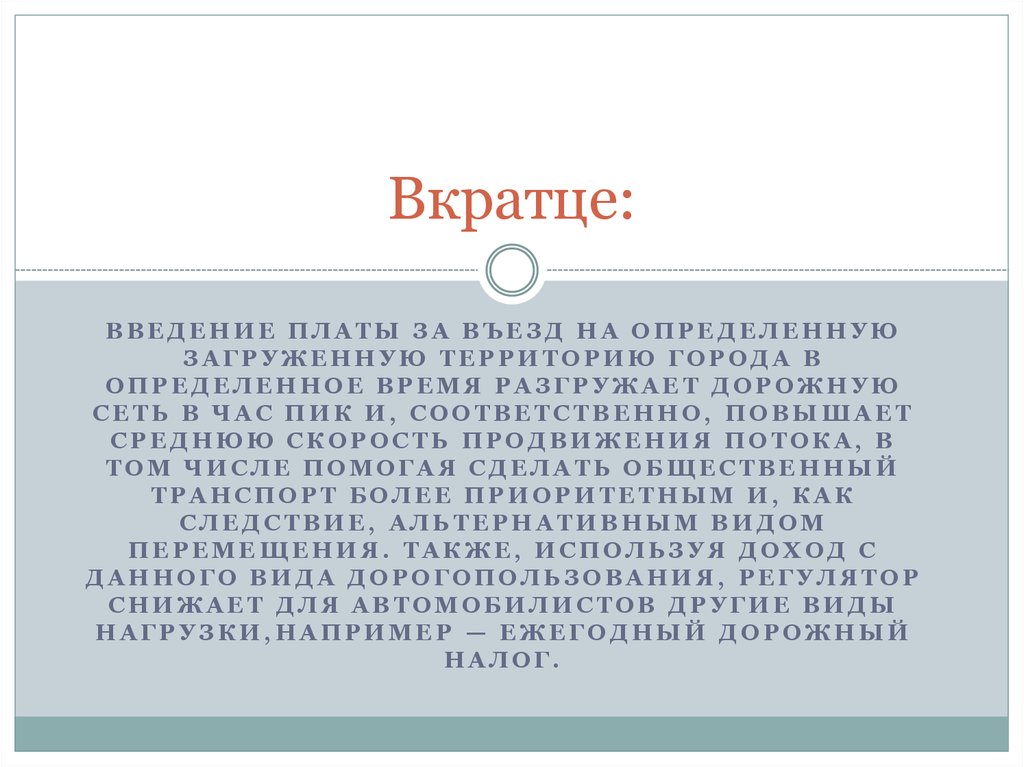 Вкратце:

ВВЕДЕНИЕ ПЛАТЫ ЗА ВЪЕЗД НА ОПРЕДЕЛЕННУЮ ЗАГРУЖЕННУЮ ТЕРРИТОРИЮ ГОРОДА В ОПРЕДЕЛЕННОЕ ВРЕМЯ РАЗГРУЖАЕТ ДОРОЖНУЮ СЕТЬ В ЧАС ПИК И, СООТВЕТСТВЕННО, ПОВЫШАЕТ СРЕДНЮЮ СКОРОСТЬ ПРОДВИЖЕНИЯ ПОТОКА, В ТОМ ЧИСЛЕ ПОМОГАЯ СДЕЛАТЬ ОБЩЕСТВЕННЫЙ ТРАНСПОРТ БОЛЕЕ ПРИОРИТЕТНЫМ И, КАК СЛЕДСТВИЕ, АЛЬТЕРНАТИВНЫМ ВИДОМ ПЕРЕМЕЩЕНИЯ. ТАКЖЕ, ИСПОЛЬЗУЯ ДОХОД С ДАННОГО ВИДА ДОРОГОПОЛЬЗОВАНИЯ, РЕГУЛЯТОР СНИЖАЕТ ДЛЯ АВТОМОБИЛИСТОВ ДРУГИЕ ВИДЫ НАГРУЗКИ,НАПРИМЕР — ЕЖЕГОДНЫЙ ДОРОЖНЫЙ НАЛОГ.